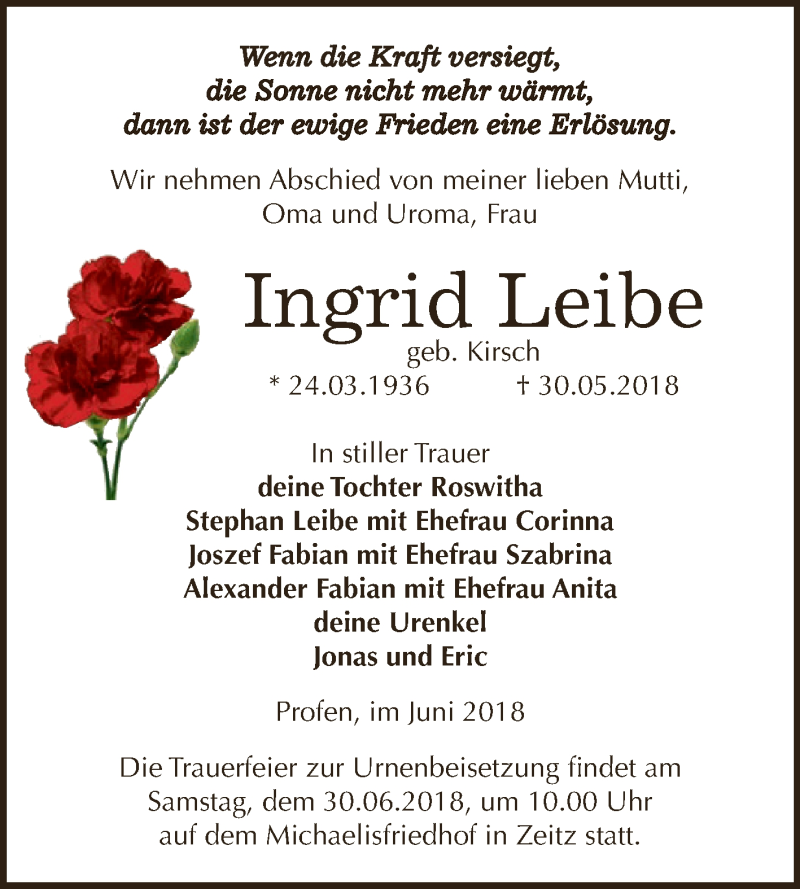 Wenn die Kraft versiegt,
die Sonne nicht mehr wärmt,
dann ist der ewige Frieden eine Erlösung.

Wir nehmen Abschied von meiner lieben Mutti,
Oma und Uroma, Frau

Ingrid Leibe
geb. Kirsch
* 24.03.1936 † 30.05.2018

In stiller Trauer
deine Tochter Roswitha
Stephan Leibe mit Ehefrau Corinna
Joszef Fabian mit Ehefrau Szabrina
Alexander Fabian mit Ehefrau Anita
deine Urenkel
Jonas und Eric

Profen, im Juni 2018

Die Trauerfeier zur Urnenbeisetzung findet am Samstag, dem 30.06.2018, um 10.00 Uhr auf dem Michaelisfriedhof in Zeitz statt.